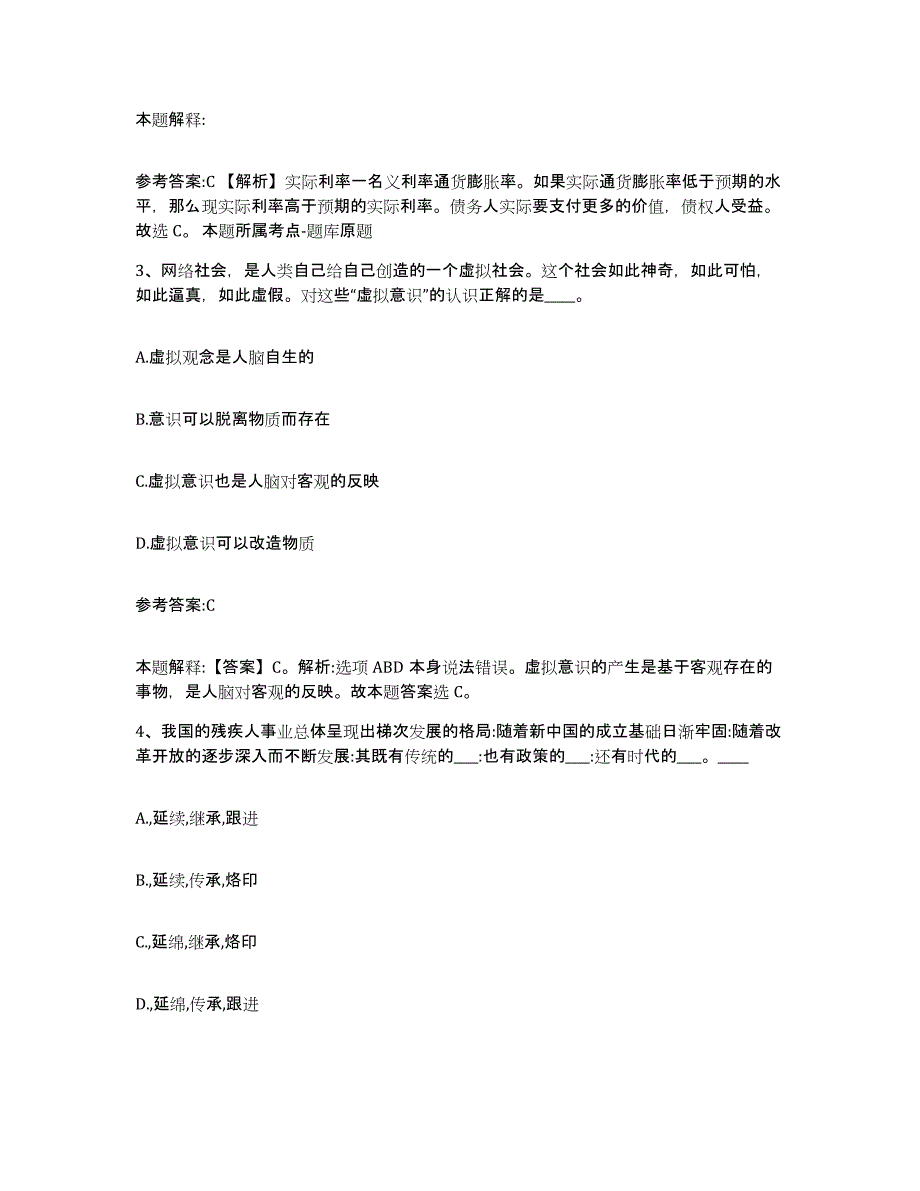 本题解释:

参考答案:C 【解析】实际利率一名义利率通货膨胀率。如果实际通货膨胀率低于预期的水平，那么现实际利率高于预期的实际利率。债务人实际要支付更多的价值，债权人受益。故选 C。 本题所属考点-题库原题

3、网络社会，是人类自己给自己创造的一个虚拟社会。这个社会如此神奇，如此可怕，如此逼真，如此虚假。对这些“虚拟意识”的认识正解的是____。

A.虚拟观念是人脑自生的

B.意识可以脱离物质而存在

C.虚拟意识也是人脑对客观的反映

D.虚拟意识可以改造物质

参考答案:C

本题解释:【答案】C。解析:选项 ABD 本身说法错误。虚拟意识的产生是基于客观存在的事物，是人脑对客观的反映。故本题答案选 C。

4、我国的残疾人事业总体呈现出梯次发展的格局:随着新中国的成立基础日渐牢固:随着改革开放的逐步深入而不断发展:其既有传统的___:也有政策的___:还有时代的___。____

A.,延续,继承,跟进

B.,延续,传承,烙印

C.,延绵,继承,烙印

D.,延绵,传承,跟进